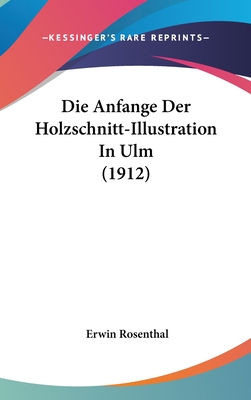 —KESSINGER'S RARE REPRINTS—

Die Anfange Der Holzschnitt-Illustration In Ulm (1912)

Erwin Rosenthal